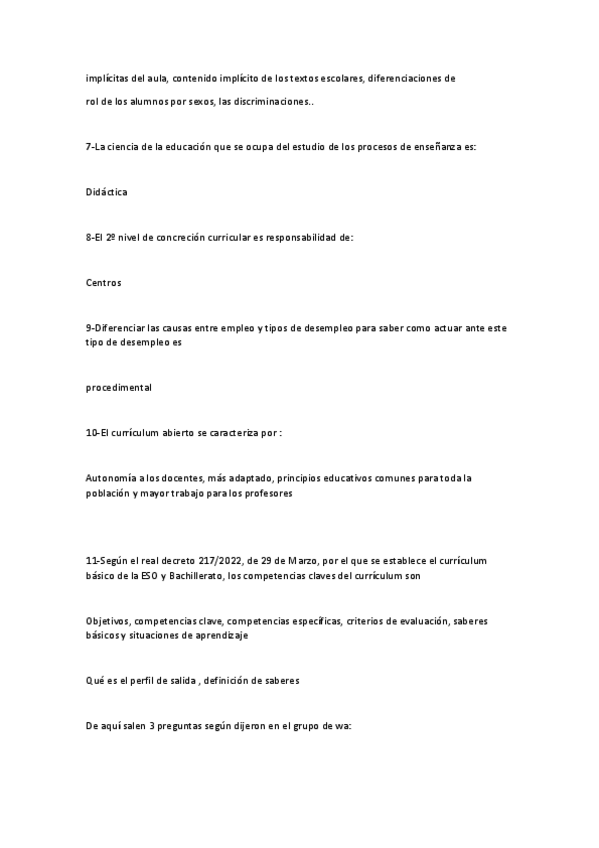 implícitas del aula, contenido implícito de los textos escolares, diferenciaciones de rol de los alumnos por sexos, las discriminaciones..

7-La ciencia de la educación que se ocupa del estudio de los procesos de enseñanza es:

Didáctica

8-El 2º nivel de concreción curricular es responsabilidad de:

Centros

9-Diferenciar las causas entre empleo y tipos de desempleo para saber como actuar ante este tipo de desempleo es

procedimental

10-El currículum abierto se caracteriza por :

Autonomía a los docentes, más adaptado, principios educativos comunes para toda la población y mayor trabajo para los profesores

11-Según el real decreto 217/2022, de 29 de Marzo, por el que se establece el currículum básico de la ESO y Bachillerato, los competencias claves del currículum son

Objetivos, competencias clave, competencias específicas, criterios de evaluación, saberes básicos y situaciones de aprendizaje

Qué es el perfil de salida , definición de saberes

De aquí salen 3 preguntas según dijeron en el grupo de wa: